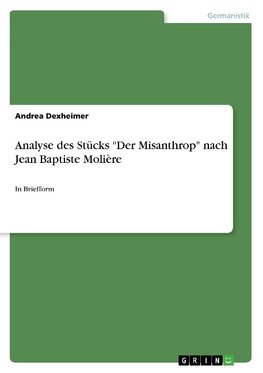 Germanistik

Andrea Dexheimer

Analyse des Stücks "Der Misanthrop" nach Jean Baptiste Molière

In Briefform

GRIN